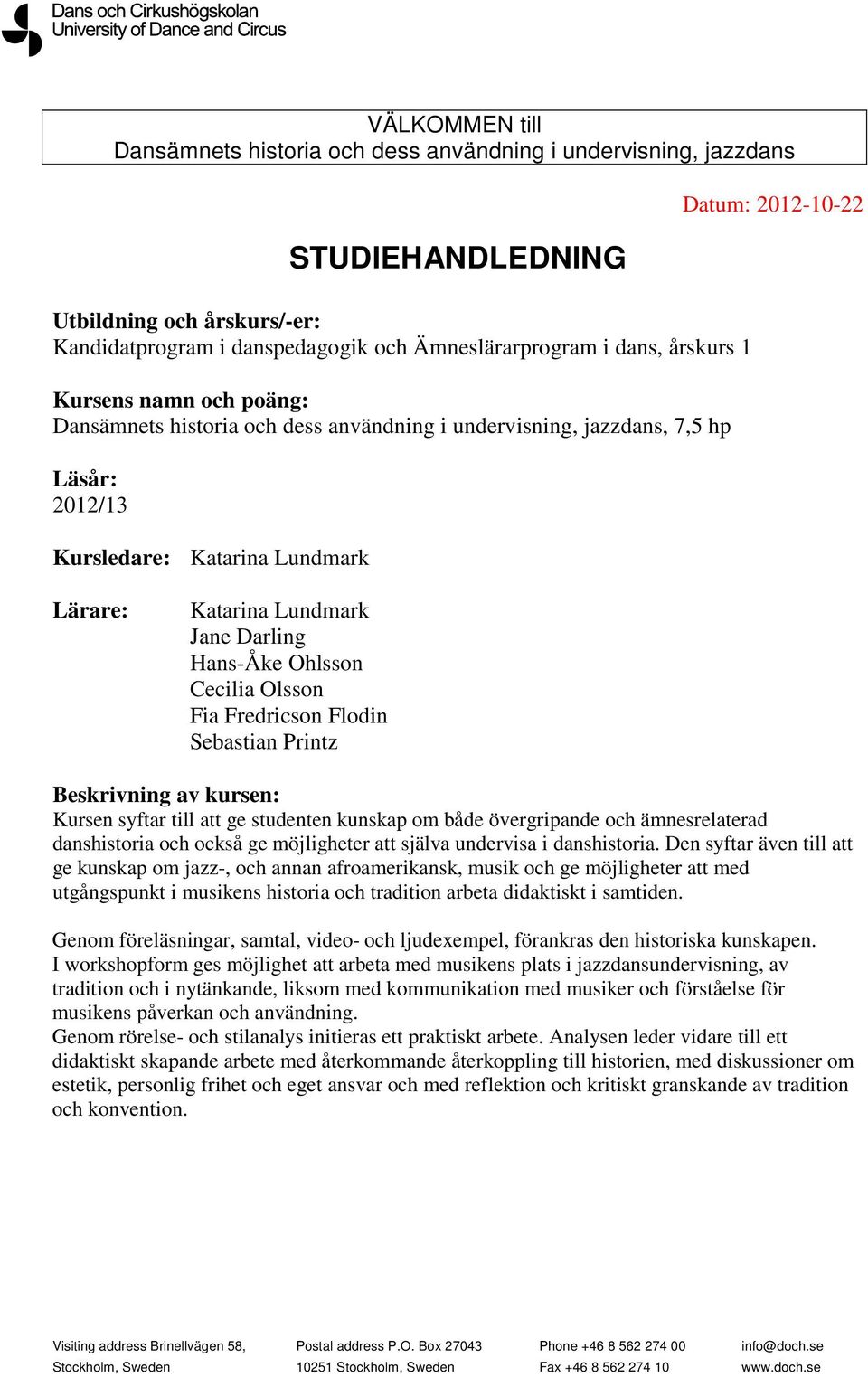 Dans och Cirkushögskolan
University of Dance and Circus

VÄLKOMMEN till
Dansämnets historia och dess användning i undervisning, jazzdans

Datum: 2012-10-22

STUDIEHANDLEDNING

Utbildning och årskurs/-er:
Kandidatprogram i danspedagogik och Ämneslärarprogram i dans, årskurs 1

Kursens namn och poäng:
Dansämnets historia och dess användning i undervisning, jazzdans, 7,5 hp

Läsår:
2012/13

Kursledare: Katarina Lundmark

Lärare: Katarina Lundmark
Jane Darling
Hans-Åke Ohlsson
Cecilia Olsson
Fia Fredricson Flodin
Sebastian Printz

Beskrivning av kursen:
Kursen syftar till att ge studenten kunskap om både övergripande och ämnesrelaterad danshistoria och också ge möjligheter att själva undervisa i danshistoria. Den syftar även till att ge kunskap om jazz-, och annan afroamerikansk, musik och ge möjligheter att med utgångspunkt i musikens historia och tradition arbeta didaktiskt i samtiden.

Genom föreläsningar, samtal, video- och ljudexempel, förankras den historiska kunskapen.
I workshopform ges möjlighet att arbeta med musikens plats i jazzdansundervisning, av tradition och i nytänkande, liksom med kommunikation med musiker och förståelse för musikens påverkan och användning.
Genom rörelse- och stilanalys initieras ett praktiskt arbete. Analysen leder vidare till ett didaktiskt skapande arbete med återkommande återkoppling till historien, med diskussioner om estetik, personlig frihet och eget ansvar och med reflektion och kritiskt granskande av tradition och konvention.

Visiting address Brinellvägen 58, Stockholm, Sweden
Postal address P.O. Box 27043 10251 Stockholm, Sweden
Phone +46 8 562 274 00 Fax +46 8 562 274 10
info@doch.se www.doch.se